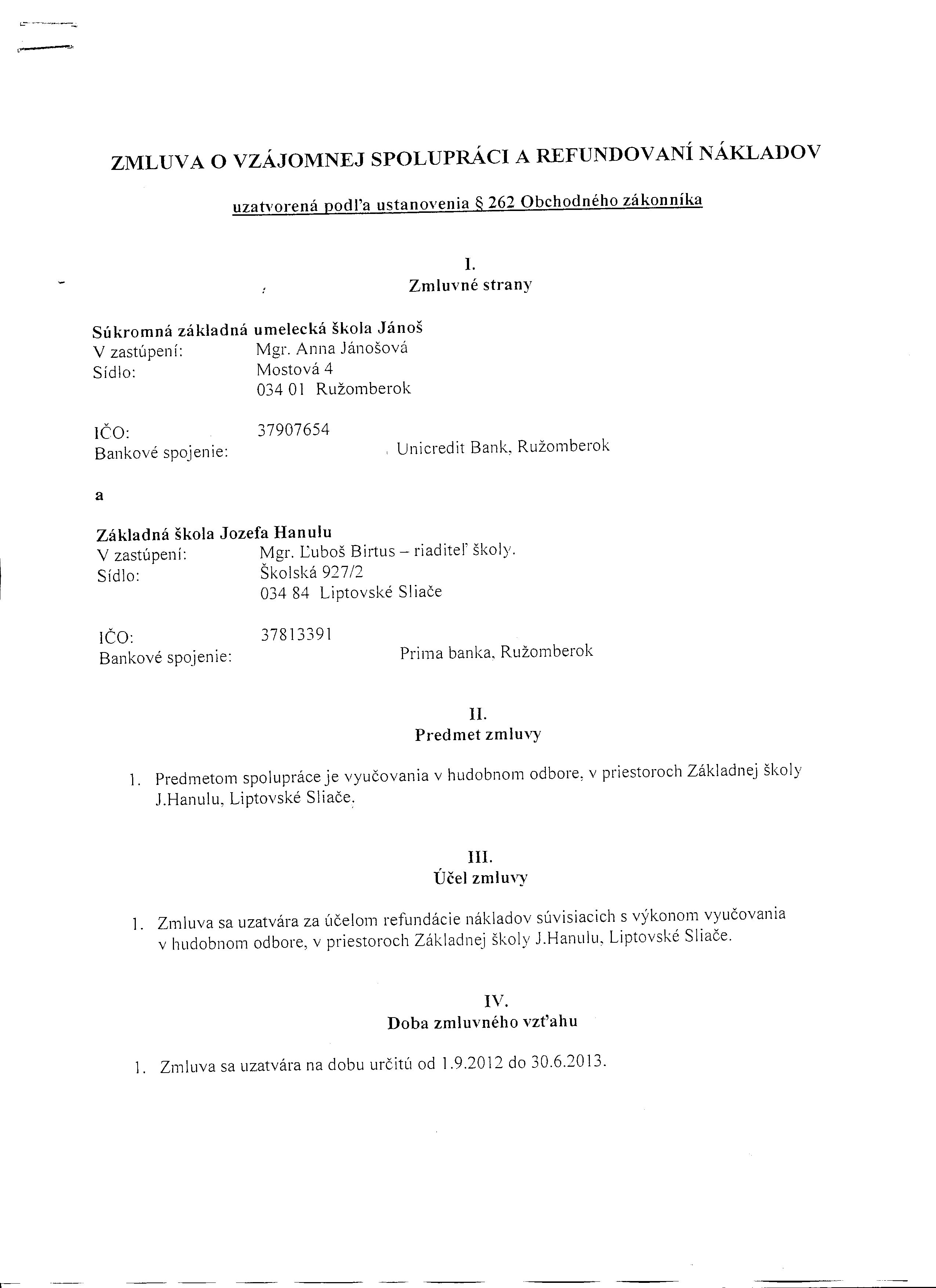 ZMLUVA O VZÁJOMNEJ SPOLUPRÁCI A REFUNDOVANÍ NÁKLADOV

uzatvorená podľa ustanovenia § 262 Obchodného zákonníka

I.
Zmluvné strany

Súkromná základná umelecká škola Jánoš
V zastúpení: Mgr. Anna Jánošová
Sídlo: Mostová 4
034 01 Ružomberok

IČO: 37907654
Bankové spojenie: Unicredit Bank, Ružomberok

a

Základná škola Jozefa Hanulu
V zastúpení: Mgr. Ľuboš Birtus – riaditeľ školy.
Sídlo: Školská 927/2
034 84 Liptovské Sliače

IČO: 37813391
Bankové spojenie: Prima banka, Ružomberok

II.
Predmet zmluvy

1. Predmetom spolupráce je vyučovania v hudobnom odbore, v priestoroch Základnej školy J.Hanulu, Liptovské Sliače.

III.
Účel zmluvy

1. Zmluva sa uzatvára za účelom refundácie nákladov súvisiacich s výkonom vyučovania v hudobnom odbore, v priestoroch Základnej školy J.Hanulu, Liptovské Sliače.

IV.
Doba zmluvného vzťahu

1. Zmluva sa uzatvára na dobu určitú od 1.9.2012 do 30.6.2013.